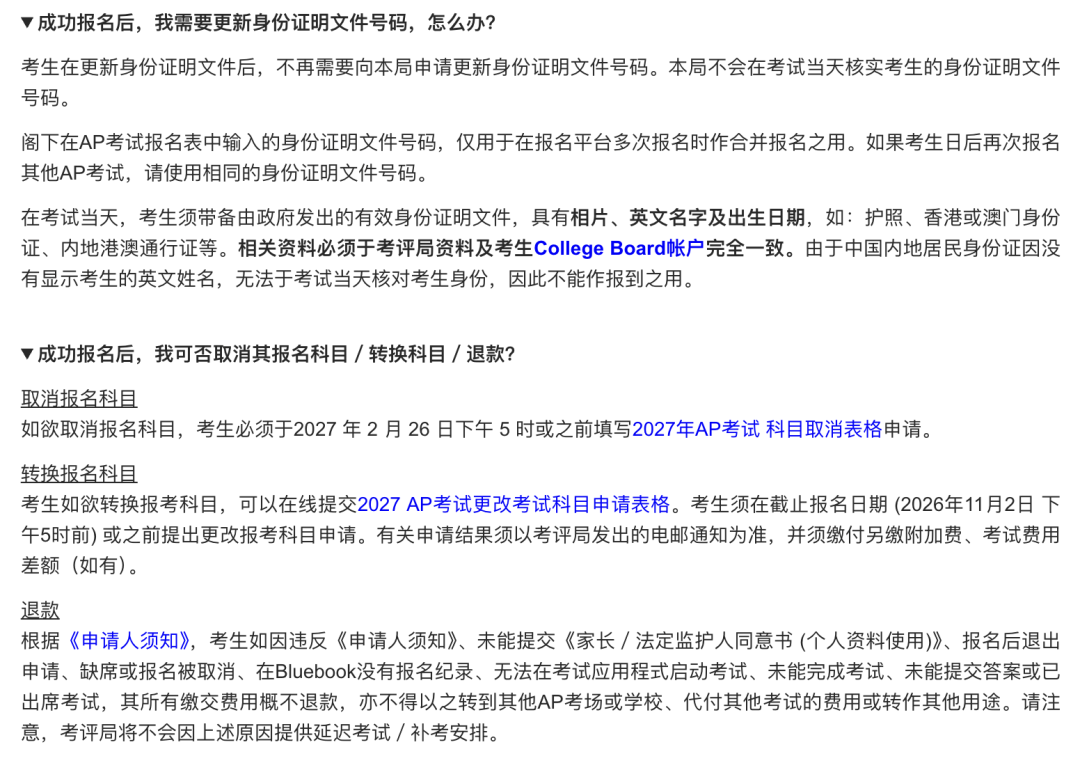 ▼成功报名后，我需要更新身份证明文件号码，怎么办?

考生在更新身份证明文件后，不再需要向本局申请更新身份证明文件号码。本局不会在考试当天核实考生的身份证明文件号码。

阁下在AP考试报名表中输入的身份证明文件号码，仅用于在报名平台多次报名时作合并报名之用。如果考生日后再次报名其他AP考试，请使用相同的身份证明文件号码。

在考试当天，考生须带备由政府发出的有效身份证明文件，具有相片、英文名字及出生日期，如：护照、香港或澳门身份证、内地港澳通行证等。相关资料必须于考评局资料及考生College Board帐户完全一致。由于中国内地居民身份证因没有显示考生的英文姓名，无法于考试当天核对考生身份，因此不能作报到之用。

▼成功报名后，我可否取消其报名科目 / 转换科目 / 退款?

取消报名科目
如欲取消报名科目，考生必须于2027 年 2 月 26 日下午 5 时或之前填写2027年AP考试 科目取消表格申请。

转换报名科目
考生如欲转换报考科目，可以在线提交2027 AP考试更改考试科目申请表格。考生须在截止报名日期 (2026年11月2日 下午5时前) 或之前提出更改报考科目申请。有关申请结果须以考评局发出的电邮通知为准，并须缴付另缴附加费、考试费用差额（如有）。

退款
根据《申请人须知》，考生如因违反《申请人须知》、未能提交《家长 / 法定监护人同意书 (个人资料使用)》、报名后退出申请、缺席或报名被取消、在Bluebook没有报名纪录、无法在考试应用程式启动考试、未能完成考试、未能提交答案或已出席考试，其所有缴交费用概不退款，亦不得以之转到其他AP考场或学校、代付其他考试的费用或转作其他用途。请注意，考评局将不会因上述原因提供延迟考试 / 补考安排。